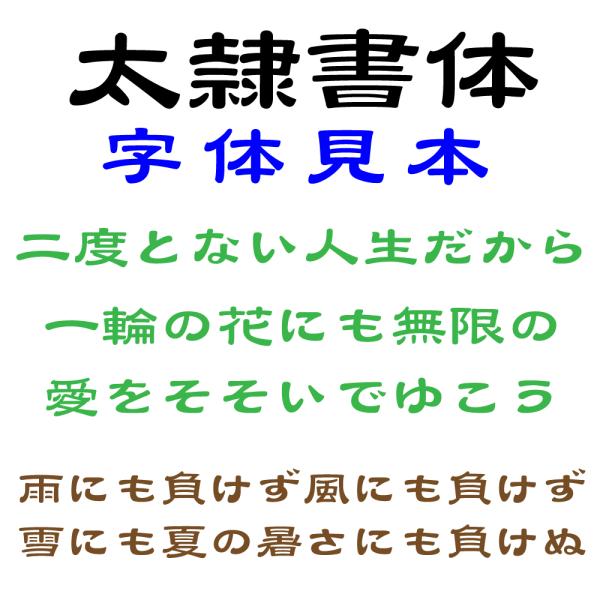 太隷書体
字体見本

二度とない人生だから
一輪の花にも無限の
愛をそそいでゆこう

雨にも負けず風にも負けず
雪にも夏の暑さにも負けぬ